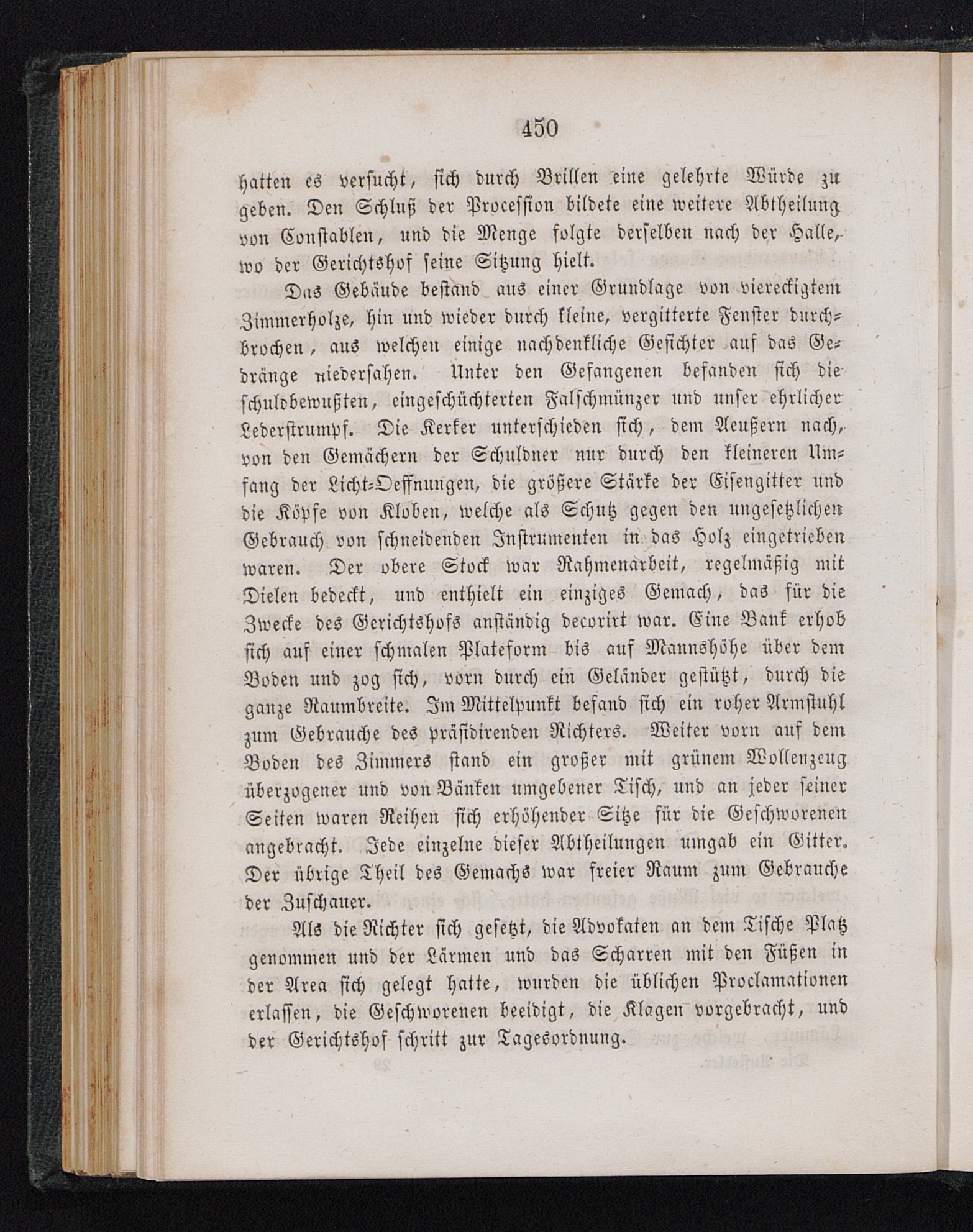 450

hatten es versucht, sich durch Brillen eine gelehrte Würde zu geben. Den Schluß der Procession bildete eine weitere Abtheilung von Constablen, und die Menge folgte derselben nach der Halle, wo der Gerichtshof seine Sitzung hielt.

Das Gebäude bestand aus einer Grundlage von viereckigtem Zimmerholze, hin und wieder durch kleine, vergitterte Fenster durchbrochen, aus welchen einige nachdenkliche Gesichter auf das Gedränge niedersahen. Unter den Gefangenen befanden sich die schuldbewußten, eingeschüchterten Falschmünzer und unser ehrlicher Lederstrumpf. Die Kerker unterschieden sich, dem Aeußern nach, von den Gemächern der Schuldner nur durch den kleineren Umfang der Licht-Oeffnungen, die größere Stärke der Eisengitter und die Köpfe von Kloben, welche als Schutz gegen den ungesetzlichen Gebrauch von schneidenden Instrumenten in das Holz eingetrieben waren. Der obere Stock war Rahmenarbeit, regelmäßig mit Dielen bedeckt, und enthielt ein einziges Gemach, das für die Zwecke des Gerichtshofs anständig decorirt war. Eine Bank erhob sich auf einer schmalen Plateform bis auf Mannshöhe über dem Boden und zog sich, vorn durch ein Geländer gestützt, durch die ganze Raumbreite. Im Mittelpunkt befand sich ein roher Armstuhl zum Gebrauche des präsidirenden Richters. Weiter vorn auf dem Boden des Zimmers stand ein großer mit grünem Wollenzeug überzogener und von Bänken umgebener Tisch, und an jeder seiner Seiten waren Reihen sich erhöhender Sitze für die Geschworenen angebracht. Jede einzelne dieser Abtheilungen umgab ein Gitter. Der übrige Theil des Gemachs war freier Raum zum Gebrauche der Zuschauer.

Als die Richter sich gesetzt, die Advokaten an dem Tische Platz genommen und der Lärmen und das Scharren mit den Füßen in der Area sich gelegt hatte, wurden die üblichen Proclamationen erlassen, die Geschworenen beeidigt, die Klagen vorgebracht, und der Gerichtshof schritt zur Tagesordnung.